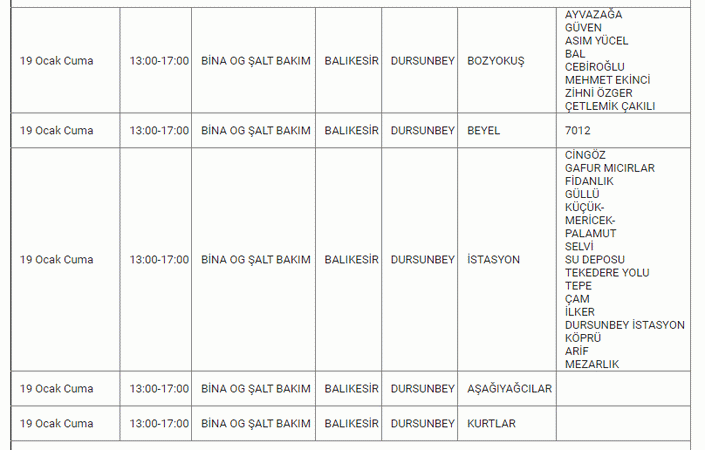 | | | | | | | |
|---|---|---|---|---|---|---|
| 19 Ocak Cuma | 13:00-17:00 | BİNA OG ŞALT BAKIM | BALIKESİR | DURSUNBEY | BOZYOKUŞ | AYVAZAĞA GÜVEN ASIM YÜCEL BAL CEBİROĞLU MEHMET EKİNCİ ZİHNİ ÖZGER ÇETLEMİK ÇAKILI |
| 19 Ocak Cuma | 13:00-17:00 | BİNA OG ŞALT BAKIM | BALIKESİR | DURSUNBEY | BEYEL | 7012 |
| 19 Ocak Cuma | 13:00-17:00 | BİNA OG ŞALT BAKIM | BALIKESİR | DURSUNBEY | İSTASYON | CİNGÖZ GAFUR MICIRLAR FİDANLIK GÜLLÜ KÜÇÜK- MERİCEK- PALAMUT SELVİ SU DEPOSU TEKEDERE YOLU TEPE ÇAM İLKER DURSUNBEY İSTASYON KÖPRÜ ARİF MEZARLIK |
| 19 Ocak Cuma | 13:00-17:00 | BİNA OG ŞALT BAKIM | BALIKESİR | DURSUNBEY | AŞAĞIYAĞCILAR | |
| 19 Ocak Cuma | 13:00-17:00 | BİNA OG ŞALT BAKIM | BALIKESİR | DURSUNBEY | KURTLAR | |